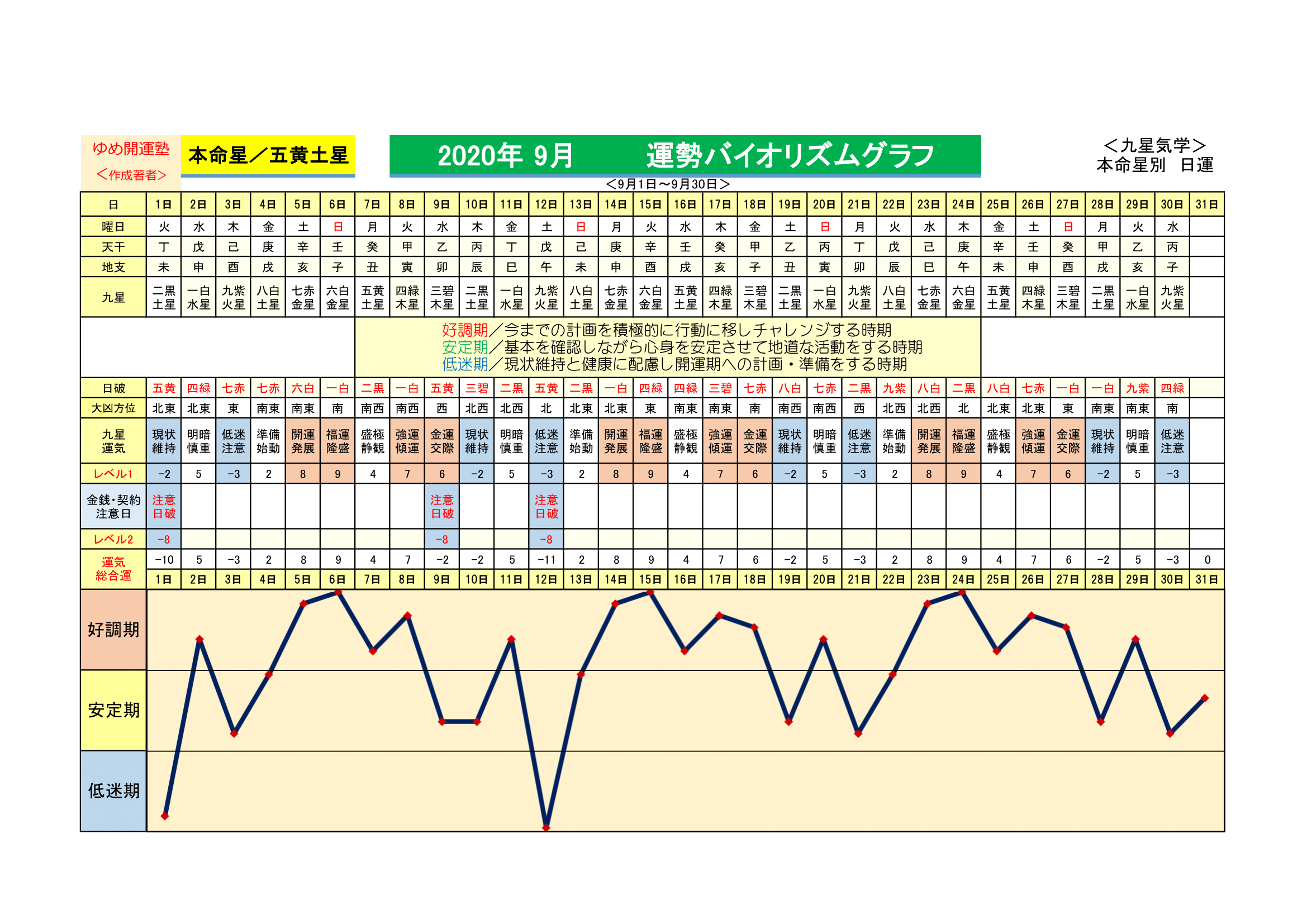 ゆめ開運塾
＜作成著者＞

本命星／五黄土星

2020年 9月　運勢バイオリズムグラフ

＜九星気学＞
本命星別　日運

＜9月1日～9月30日＞

| 日 | 1日 | 2日 | 3日 | 4日 | 5日 | 6日 | 7日 | 8日 | 9日 | 10日 | 11日 | 12日 | 13日 | 14日 | 15日 | 16日 | 17日 | 18日 | 19日 | 20日 | 21日 | 22日 | 23日 | 24日 | 25日 | 26日 | 27日 | 28日 | 29日 | 30日 | 31日 |
|---|---|---|---|---|---|---|---|---|---|---|---|---|---|---|---|---|---|---|---|---|---|---|---|---|---|---|---|---|---|---|---|
| 曜日 | 火 | 水 | 木 | 金 | 土 | 日 | 月 | 火 | 水 | 木 | 金 | 土 | 日 | 月 | 火 | 水 | 木 | 金 | 土 | 日 | 月 | 火 | 水 | 木 | 金 | 土 | 日 | 月 | 火 | 水 | |
| 天干 | 丁 | 戊 | 己 | 庚 | 辛 | 壬 | 癸 | 甲 | 乙 | 丙 | 丁 | 戊 | 己 | 庚 | 辛 | 壬 | 癸 | 甲 | 乙 | 丙 | 丁 | 戊 | 己 | 庚 | 辛 | 壬 | 癸 | 甲 | 乙 | 丙 | |
| 地支 | 未 | 申 | 酉 | 戌 | 亥 | 子 | 丑 | 寅 | 卯 | 辰 | 巳 | 午 | 未 | 申 | 酉 | 戌 | 亥 | 子 | 丑 | 寅 | 卯 | 辰 | 巳 | 午 | 未 | 申 | 酉 | 戌 | 亥 | 子 | |
| 九星 | 二黒土星 | 一白水星 | 九紫火星 | 八白土星 | 七赤金星 | 六白金星 | 五黄土星 | 四緑木星 | 三碧木星 | 二黒土星 | 一白水星 | 九紫火星 | 八白土星 | 七赤金星 | 六白金星 | 五黄土星 | 四緑木星 | 三碧木星 | 二黒土星 | 一白水星 | 九紫火星 | 八白土星 | 七赤金星 | 六白金星 | 五黄土星 | 四緑木星 | 三碧木星 | 二黒土星 | 一白水星 | 九紫火星 | |

好調期／今までの計画を積極的に行動に移しチャレンジする時期
安定期／基本を確認しながら心身を安定させて地道な活動をする時期
低迷期／現状維持と健康に配慮し開運期への計画・準備をする時期

| 日破 | 五黄 | 四緑 | 七赤 | 七赤 | 六白 | 一白 | 二黒 | 一白 | 五黄 | 三碧 | 二黒 | 五黄 | 二黒 | 一白 | 四緑 | 四緑 | 三碧 | 七赤 | 八白 | 七赤 | 二黒 | 九紫 | 八白 | 二黒 | 八白 | 七赤 | 一白 | 一白 | 九紫 | 四緑 | |
|---|---|---|---|---|---|---|---|---|---|---|---|---|---|---|---|---|---|---|---|---|---|---|---|---|---|---|---|---|---|---|---|
| 大凶方位 | 北東 | 北東 | 東 | 南東 | 南東 | 南 | 南西 | 南西 | 西 | 北西 | 北西 | 北 | 北東 | 北東 | 東 | 南東 | 南東 | 南 | 南西 | 南西 | 西 | 北西 | 北西 | 北 | 北東 | 北東 | 東 | 南東 | 南東 | 南 | |
| 九星運気 | 現状維持 | 明暗慎重 | 低迷注意 | 準備始動 | 開運発展 | 福運隆盛 | 盛極静観 | 強運傾運 | 金運交際 | 現状維持 | 明暗慎重 | 低迷注意 | 準備始動 | 開運発展 | 福運隆盛 | 盛極静観 | 強運傾運 | 金運交際 | 現状維持 | 明暗慎重 | 低迷注意 | 準備始動 | 開運発展 | 福運隆盛 | 盛極静観 | 強運傾運 | 金運交際 | 現状維持 | 明暗慎重 | 低迷注意 | |
| レベル1 | −2 | 5 | −3 | 2 | 8 | 9 | 4 | 7 | 6 | −2 | 5 | −3 | 2 | 8 | 9 | 4 | 7 | 6 | −2 | 5 | −3 | 2 | 8 | 9 | 4 | 7 | 6 | −2 | 5 | −3 | |
| 金銭・契約注意日 | 注意日破 | | | | | | | | 注意日破 | | | 注意日破 | | | | | | | | | | | | | | | | | | | |
| レベル2 | −8 | | | | | | | | −8 | | | −8 | | | | | | | | | | | | | | | | | | | |
| 運気総合運 | −10 | 5 | −3 | 2 | 8 | 9 | 4 | 7 | −2 | −2 | 5 | −11 | 2 | 8 | 9 | 4 | 7 | 6 | −2 | 5 | −3 | 2 | 8 | 9 | 4 | 7 | 6 | −2 | 5 | −3 | 0 |
| | 1日 | 2日 | 3日 | 4日 | 5日 | 6日 | 7日 | 8日 | 9日 | 10日 | 11日 | 12日 | 13日 | 14日 | 15日 | 16日 | 17日 | 18日 | 19日 | 20日 | 21日 | 22日 | 23日 | 24日 | 25日 | 26日 | 27日 | 28日 | 29日 | 30日 | 31日 |

好調期
安定期
低迷期